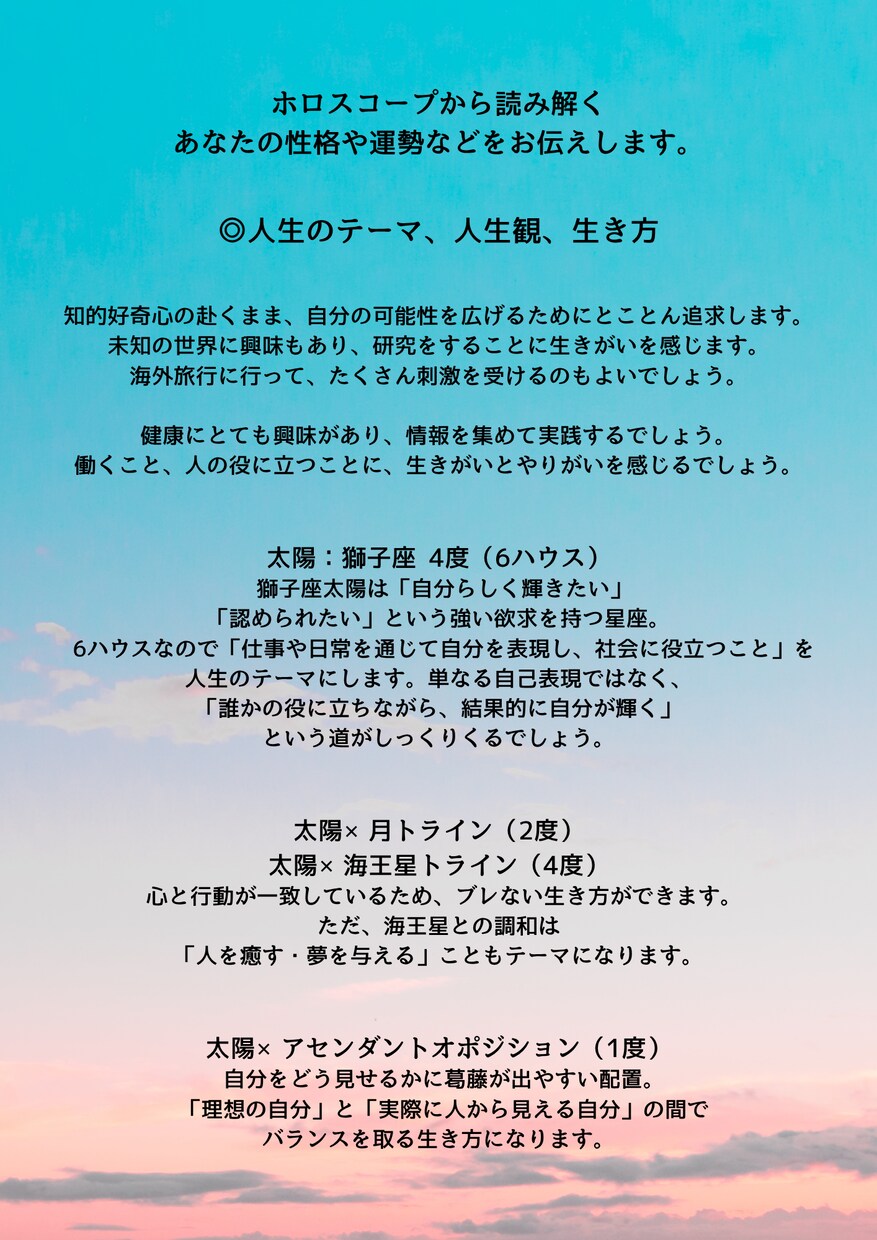 ホロスコープから読み解く
あなたの性格や運勢などをお伝えします。

◎人生のテーマ、人生観、生き方

知的好奇心の赴くまま、自分の可能性を広げるためにとことん追求します。
未知の世界に興味もあり、研究をすることに生きがいを感じます。
海外旅行に行って、たくさん刺激を受けるのもよいでしょう。

健康にとても興味があり、情報を集めて実践するでしょう。
働くこと、人の役に立つことに、生きがいとやりがいを感じるでしょう。

太陽：獅子座 4度（6ハウス）
獅子座太陽は「自分らしく輝きたい」
「認められたい」という強い欲求を持つ星座。
6ハウスなので「仕事や日常を通じて自分を表現し、社会に役立つこと」を
人生のテーマにします。単なる自己表現ではなく、
「誰かの役に立ちながら、結果的に自分が輝く」
という道がしっくりくるでしょう。

太陽× 月トライン（2度）
太陽× 海王星トライン（4度）
心と行動が一致しているため、ブレない生き方ができます。
ただ、海王星との調和は
「人を癒す・夢を与える」こともテーマになります。

太陽× アセンダントオポジション（1度）
自分をどう見せるかに葛藤が出やすい配置。
「理想の自分」と「実際に人から見える自分」の間で
バランスを取る生き方になります。